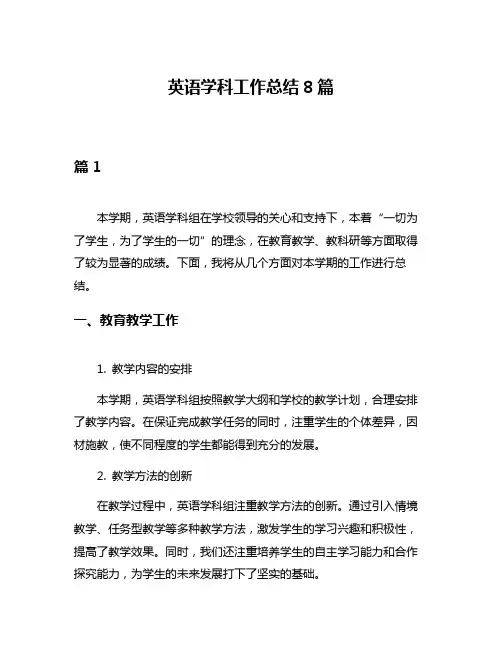 英语学科工作总结 8 篇

篇 1

本学期，英语学科组在学校领导的关心和支持下，本着“一切为了学生，为了学生的一切”的理念，在教育教学、教科研等方面取得了较为显著的成绩。下面，我将从几个方面对本学期的工作进行总结。

一、教育教学工作

1. 教学内容的安排

本学期，英语学科组按照教学大纲和学校的教学计划，合理安排了教学内容。在保证完成教学任务的同时，注重学生的个体差异，因材施教，使不同程度的学生都能得到充分的发展。

2. 教学方法的创新

在教学过程中，英语学科组注重教学方法的创新。通过引入情境教学、任务型教学等多种教学方法，激发学生的学习兴趣和积极性，提高了教学效果。同时，我们还注重培养学生的自主学习能力和合作探究能力，为学生的未来发展打下了坚实的基础。